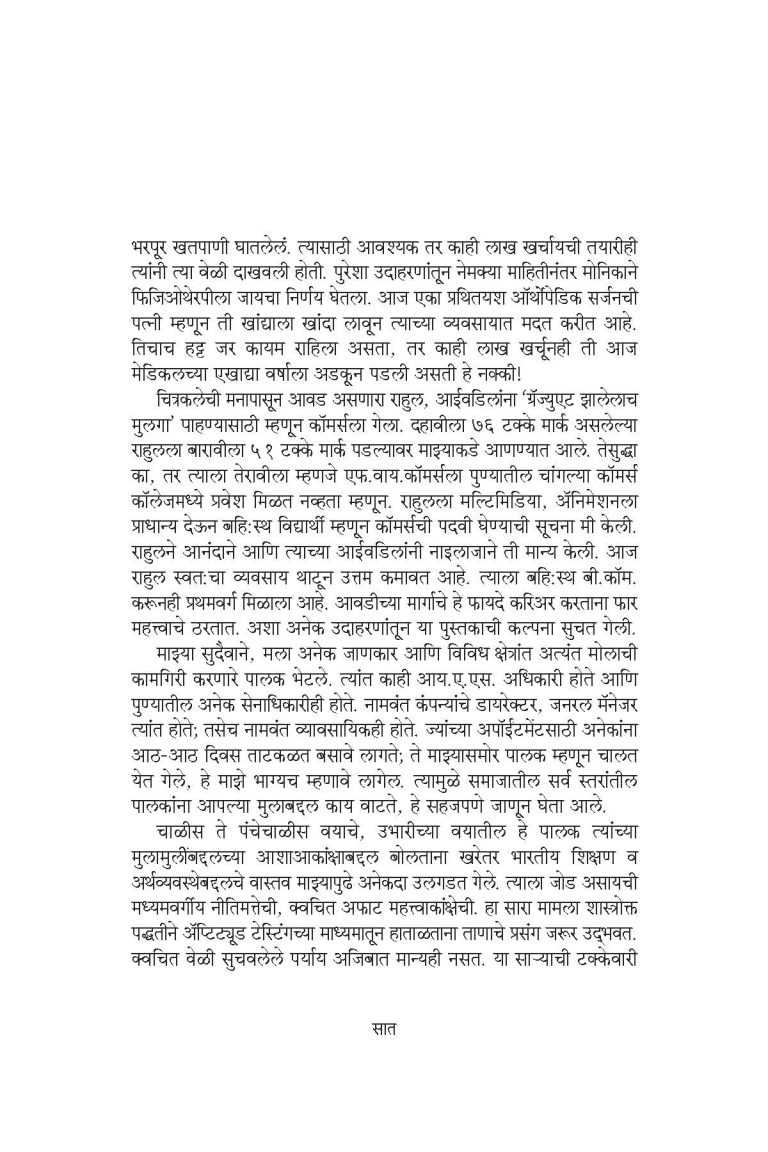 भरपूर खतपाणी घातलेलं. त्यासाठी आवश्यक तर काही लाख खर्चायची तयारीही त्यांनी त्या वेळी दाखवली होती. पुरेशा उदाहरणांतून नेमक्या माहितीनंतर मोनिकाने फिजिओथेरपीला जायचा निर्णय घेतला. आज एका प्रथितयश ऑर्थोपेडिक सर्जनची पत्नी म्हणून ती खांद्याला खांदा लावून त्याच्या व्यवसायात मदत करीत आहे. तिचाच हट्ट जर कायम राहिला असता, तर काही लाख खर्चूनही ती आज मेडिकलच्या एखाद्या वर्षाला अडकून पडली असती हे नक्की!

चित्रकलेची मनापासून आवड असणारा राहुल, आईवडिलांना 'ग्रॅज्युएट झालेलाच मुलगा' पाहण्यासाठी म्हणून कॉमर्सला गेला. दहावीला ७६ टक्के मार्क असलेल्या राहुलला बारावीला ५१ टक्के मार्क पडल्यावर माझ्याकडे आणण्यात आले. तेसुद्धा का, तर त्याला तेरावीला म्हणजे एफ.वाय.कॉमर्सला पुण्यातील चांगल्या कॉमर्स कॉलेजमध्ये प्रवेश मिळत नव्हता म्हणून. राहुलला मल्टिमिडिया, ॲनिमेशनला प्राधान्य देऊन बहि:स्थ विद्यार्थी म्हणून कॉमर्सची पदवी घेण्याची सूचना मी केली. राहुलने आनंदाने आणि त्याच्या आईवडिलांनी नाइलाजाने ती मान्य केली. आज राहुल स्वत:चा व्यवसाय थाटून उत्तम कमावत आहे. त्याला बहि:स्थ बी.कॉम. करूनही प्रथमवर्ग मिळाला आहे. आवडीच्या मार्गाचे हे फायदे करिअर करताना फार महत्त्वाचे ठरतात. अशा अनेक उदाहरणांतून या पुस्तकाची कल्पना सुचत गेली.

माझ्या सुदैवाने, मला अनेक जाणकार आणि विविध क्षेत्रांत अत्यंत मोलाची कामगिरी करणारे पालक भेटले. त्यांत काही आय.ए.एस. अधिकारी होते आणि पुण्यातील अनेक सेनाधिकारीही होते. नामवंत कंपन्यांचे डायरेक्टर, जनरल मॅनेजर त्यांत होते; तसेच नामवंत व्यावसायिकही होते. ज्यांच्या अपॉईंटमेंटसाठी अनेकांना आठ-आठ दिवस ताटकळत बसावे लागते; ते माझ्यासमोर पालक म्हणून चालत येत गेले, हे माझे भाग्यच म्हणावे लागेल. त्यामुळे समाजातील सर्व स्तरांतील पालकांना आपल्या मुलाबद्दल काय वाटते, हे सहजपणे जाणून घेता आले.

चाळीस ते पंचेचाळीस वयाचे, उभारीच्या वयातील हे पालक त्यांच्या मुलामुलींबद्दलच्या आशाआकांक्षाबद्दल बोलताना खरेतर भारतीय शिक्षण व अर्थव्यवस्थेबद्दलचे वास्तव माझ्यापुढे अनेकदा उलगडत गेले. त्याला जोड असायची मध्यमवर्गीय नीतिमत्तेची, क्वचित अफाट महत्त्वाकांक्षेची. हा सारा मामला शास्त्रोक्त पद्धतीने ॲप्टिट्यूड टेस्टिंगच्या माध्यमातून हाताळताना ताणाचे प्रसंग जरूर उद्भवत. क्वचित वेळी सुचवलेले पर्याय अजिबात मान्यही नसत. या साऱ्याची टक्केवारी

सात